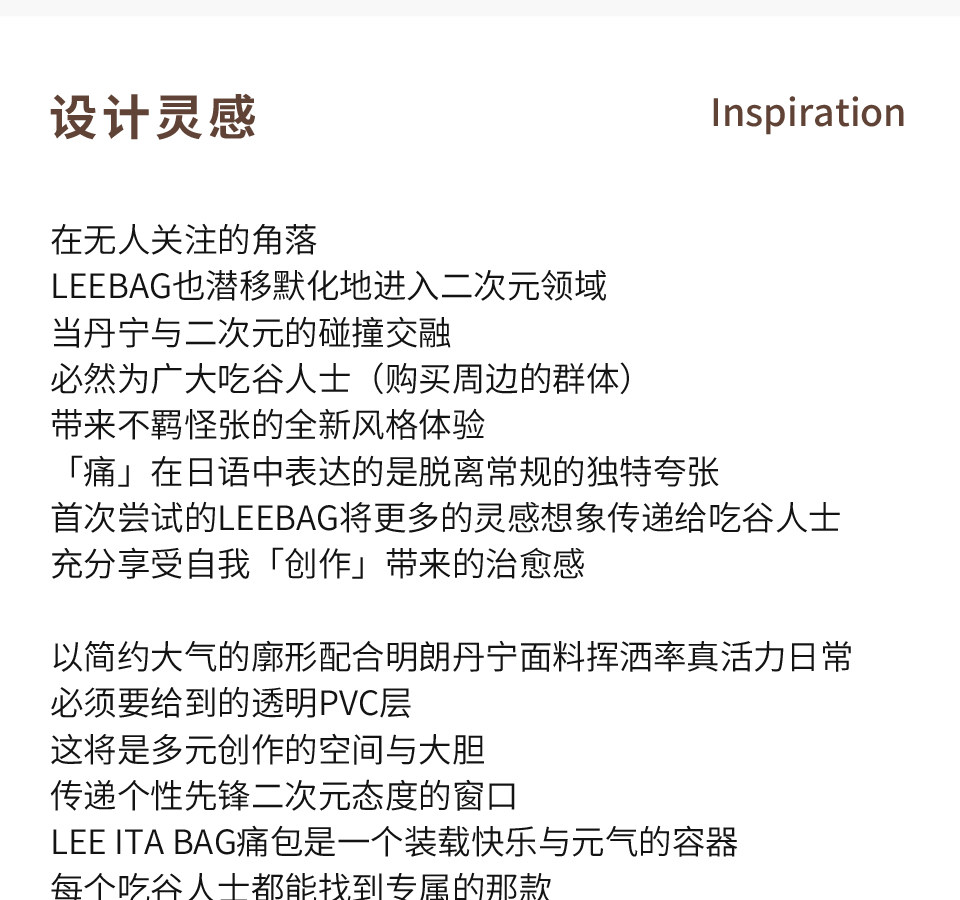 设计灵感 Inspiration

在无人关注的角落
LEEBAG也潜移默化地进入二次元领域
当丹宁与二次元的碰撞交融
必然为广大吃谷人士（购买周边的群体）
带来不羁怪张的全新风格体验
「痛」在日语中表达的是脱离常规的独特夸张
首次尝试的LEEBAG将更多的灵感想象传递给吃谷人士
充分享受自我「创作」带来的治愈感

以简约大气的廓形配合明朗丹宁面料挥洒率真活力日常
必须要给到的透明PVC层
这将是多元创作的空间与大胆
传递个性先锋二次元态度的窗口
LEE ITA BAG痛包是一个装载快乐与元气的容器
每个吃谷人士都能找到专属的那款